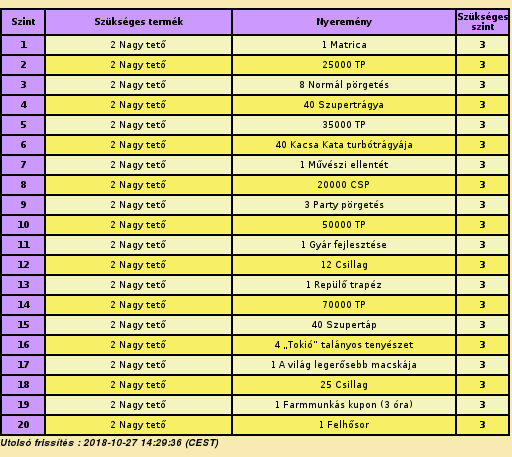 | Szint | Szükséges termék | Nyeremény | Szükséges szint |
|---|---|---|---|
| 1 | 2 Nagy tető | 1 Matrica | 3 |
| 2 | 2 Nagy tető | 25000 TP | 3 |
| 3 | 2 Nagy tető | 8 Normál pörgetés | 3 |
| 4 | 2 Nagy tető | 40 Szupertrágya | 3 |
| 5 | 2 Nagy tető | 35000 TP | 3 |
| 6 | 2 Nagy tető | 40 Kacsa Kata turbótrágyája | 3 |
| 7 | 2 Nagy tető | 1 Művészi ellentét | 3 |
| 8 | 2 Nagy tető | 20000 CSP | 3 |
| 9 | 2 Nagy tető | 3 Party pörgetés | 3 |
| 10 | 2 Nagy tető | 50000 TP | 3 |
| 11 | 2 Nagy tető | 1 Gyár fejlesztése | 3 |
| 12 | 2 Nagy tető | 12 Csillag | 3 |
| 13 | 2 Nagy tető | 1 Repülő trapéz | 3 |
| 14 | 2 Nagy tető | 70000 TP | 3 |
| 15 | 2 Nagy tető | 40 Szupertáp | 3 |
| 16 | 2 Nagy tető | 4 „Tokió" talányos tenyészet | 3 |
| 17 | 2 Nagy tető | 1 A világ legerősebb macskája | 3 |
| 18 | 2 Nagy tető | 25 Csillag | 3 |
| 19 | 2 Nagy tető | 1 Farmmunkás kupon (3 óra) | 3 |
| 20 | 2 Nagy tető | 1 Felhősor | 3 |

Utolsó frissítés : 2018-10-27 14:29:36 (CEST)